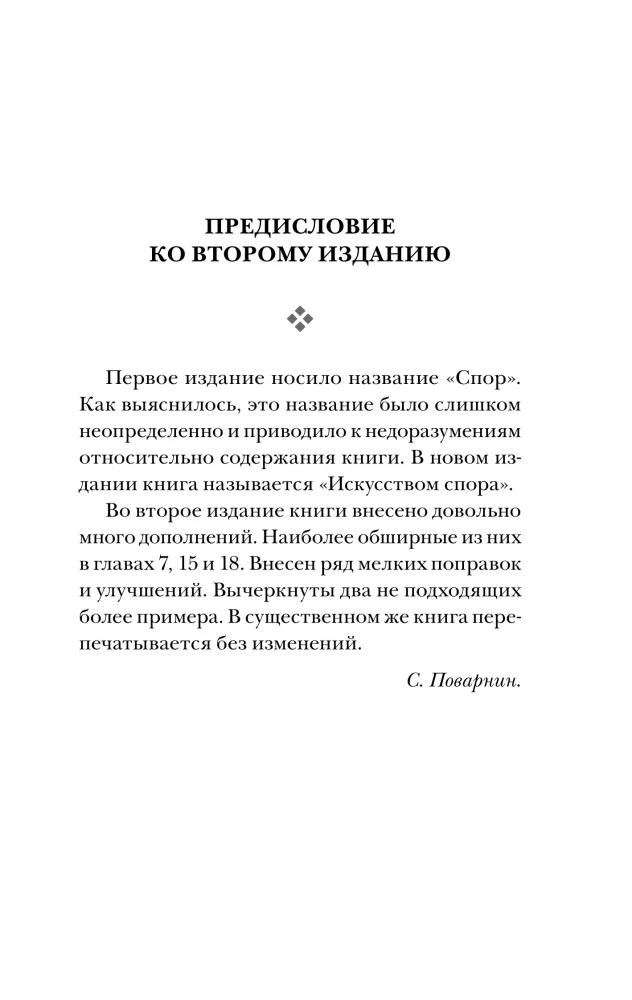 ПРЕДИСЛОВИЕ
КО ВТОРОМУ ИЗДАНИЮ

Первое издание носило название «Спор». Как выяснилось, это название было слишком неопределенно и приводило к недоразумениям относительно содержания книги. В новом издании книга называется «Искусством спора».

Во второе издание книги внесено довольно много дополнений. Наиболее обширные из них в главах 7, 15 и 18. Внесен ряд мелких поправок и улучшений. Вычеркнуты два не подходящих более примера. В существенном же книга перепечатывается без изменений.

С. Поварнин.